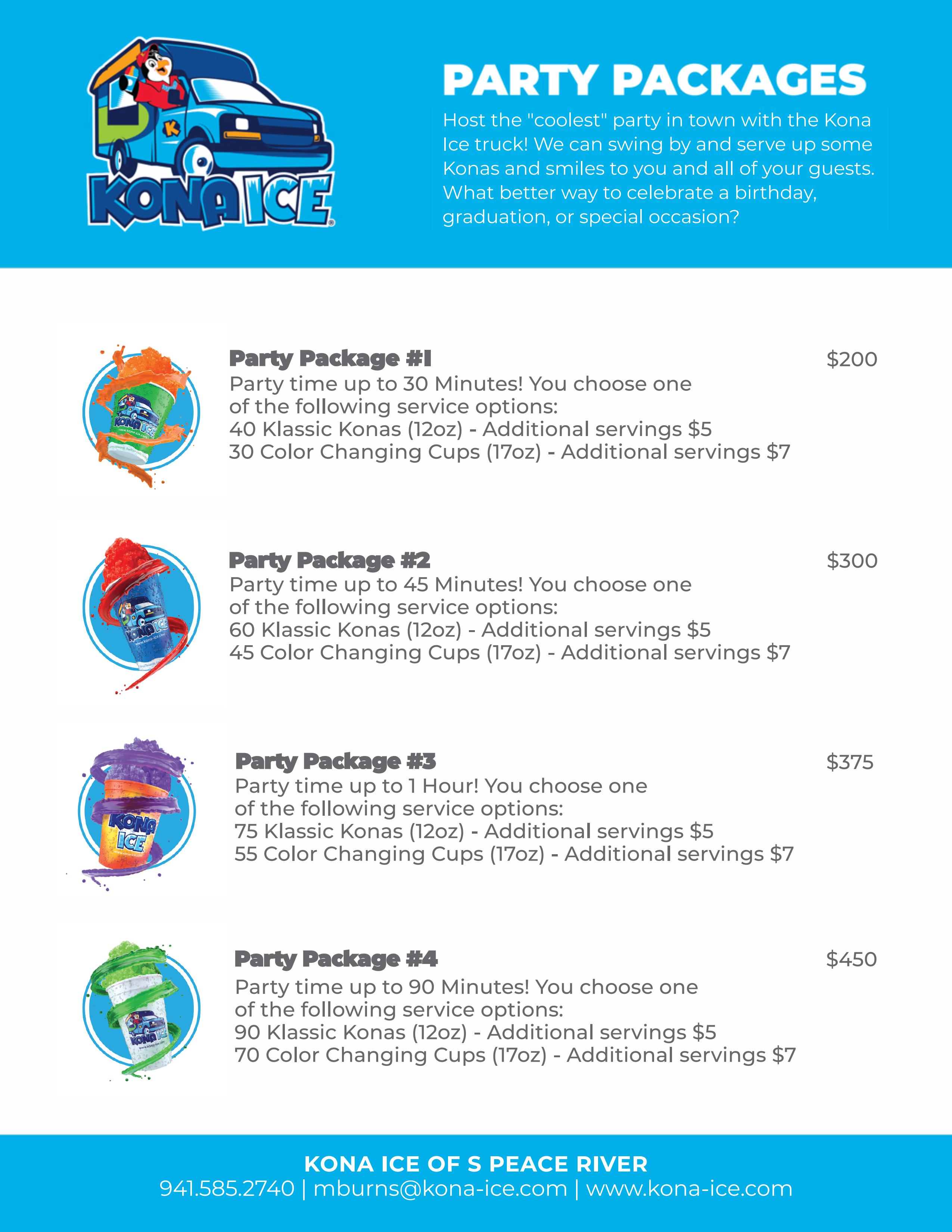 KONA ICE

PARTY PACKAGES

Host the "coolest" party in town with the Kona Ice truck! We can swing by and serve up some Konas and smiles to you and all of your guests. What better way to celebrate a birthday, graduation, or special occasion?

Party Package #1 $200
Party time up to 30 Minutes! You choose one of the following service options:
40 Klassic Konas (12oz) - Additional servings $5
30 Color Changing Cups (17oz) - Additional servings $7

Party Package #2 $300
Party time up to 45 Minutes! You choose one of the following service options:
60 Klassic Konas (12oz) - Additional servings $5
45 Color Changing Cups (17oz) - Additional servings $7

Party Package #3 $375
Party time up to 1 Hour! You choose one of the following service options:
75 Klassic Konas (12oz) - Additional servings $5
55 Color Changing Cups (17oz) - Additional servings $7

Party Package #4 $450
Party time up to 90 Minutes! You choose one of the following service options:
90 Klassic Konas (12oz) - Additional servings $5
70 Color Changing Cups (17oz) - Additional servings $7

KONA ICE OF S PEACE RIVER
941.585.2740 | mburns@kona-ice.com | www.kona-ice.com